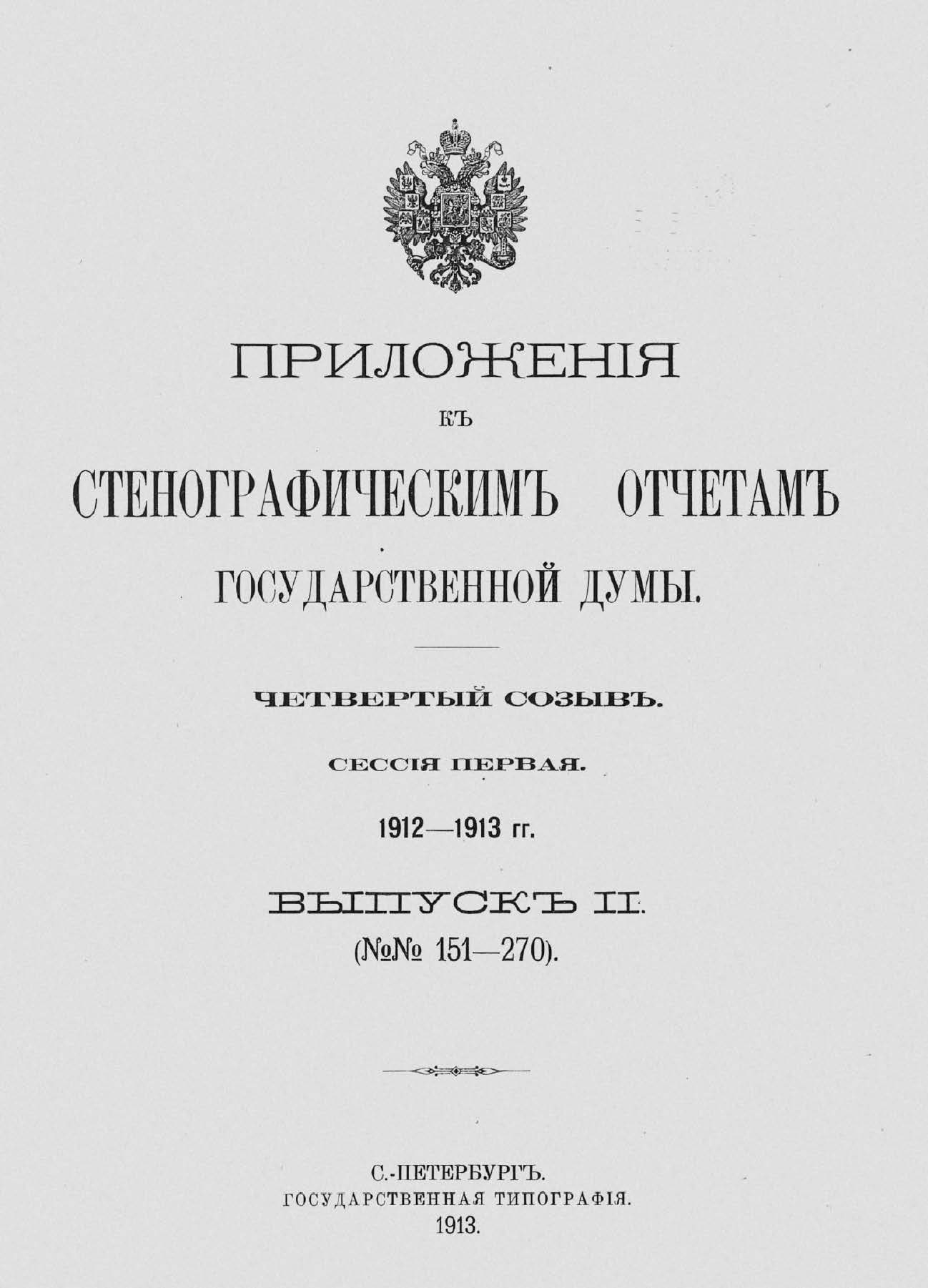 ПРИЛОЖЕНІЯ

КЪ

СТЕНОГРАФИЧЕСКИМЪ ОТЧЕТАМЪ

ГОСУДАРСТВЕННОЙ ДУМЫ.

ЧЕТВЕРТЫЙ СОЗЫВЪ.

СЕССІЯ ПЕРВАЯ.

1912—1913 гг.

ВЫПУСКЪ II.

(№№ 151—270).

С.-ПЕТЕРБУРГЪ.
ГОСУДАРСТВЕННАЯ ТИПОГРАФІЯ.
1913.